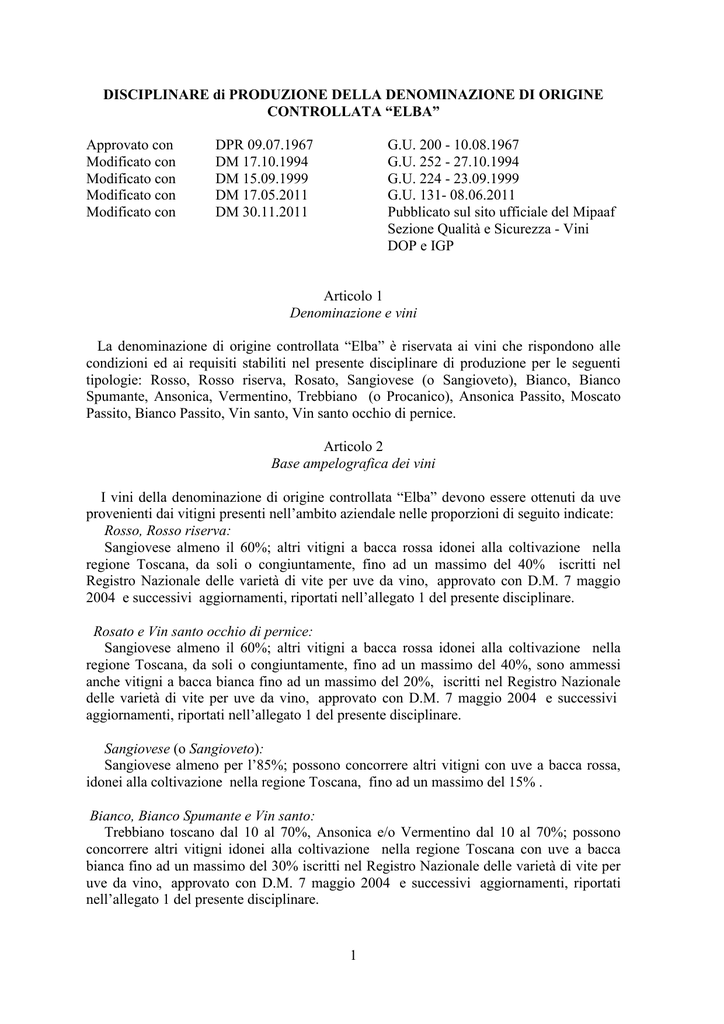 DISCIPLINARE di PRODUZIONE DELLA DENOMINAZIONE DI ORIGINE CONTROLLATA “ELBA”

| Approvato con | DPR 09.07.1967 | G.U. 200 - 10.08.1967 |
|---|---|---|
| Modificato con | DM 17.10.1994 | G.U. 252 - 27.10.1994 |
| Modificato con | DM 15.09.1999 | G.U. 224 - 23.09.1999 |
| Modificato con | DM 17.05.2011 | G.U. 131- 08.06.2011 |
| Modificato con | DM 30.11.2011 | Pubblicato sul sito ufficiale del Mipaaf Sezione Qualità e Sicurezza - Vini DOP e IGP |

Articolo 1
Denominazione e vini

La denominazione di origine controllata “Elba” è riservata ai vini che rispondono alle condizioni ed ai requisiti stabiliti nel presente disciplinare di produzione per le seguenti tipologie: Rosso, Rosso riserva, Rosato, Sangiovese (o Sangioveto), Bianco, Bianco Spumante, Ansonica, Vermentino, Trebbiano (o Procanico), Ansonica Passito, Moscato Passito, Bianco Passito, Vin santo, Vin santo occhio di pernice.

Articolo 2
Base ampelografica dei vini

I vini della denominazione di origine controllata “Elba” devono essere ottenuti da uve provenienti dai vitigni presenti nell’ambito aziendale nelle proporzioni di seguito indicate:
Rosso, Rosso riserva:
Sangiovese almeno il 60%; altri vitigni a bacca rossa idonei alla coltivazione nella regione Toscana, da soli o congiuntamente, fino ad un massimo del 40% iscritti nel Registro Nazionale delle varietà di vite per uve da vino, approvato con D.M. 7 maggio 2004 e successivi aggiornamenti, riportati nell’allegato 1 del presente disciplinare.

Rosato e Vin santo occhio di pernice:
Sangiovese almeno il 60%; altri vitigni a bacca rossa idonei alla coltivazione nella regione Toscana, da soli o congiuntamente, fino ad un massimo del 40%, sono ammessi anche vitigni a bacca bianca fino ad un massimo del 20%, iscritti nel Registro Nazionale delle varietà di vite per uve da vino, approvato con D.M. 7 maggio 2004 e successivi aggiornamenti, riportati nell’allegato 1 del presente disciplinare.

Sangiovese (o Sangioveto):
Sangiovese almeno per l’85%; possono concorrere altri vitigni con uve a bacca rossa, idonei alla coltivazione nella regione Toscana, fino ad un massimo del 15% .

Bianco, Bianco Spumante e Vin santo:
Trebbiano toscano dal 10 al 70%, Ansonica e/o Vermentino dal 10 al 70%; possono concorrere altri vitigni idonei alla coltivazione nella regione Toscana con uve a bacca bianca fino ad un massimo del 30% iscritti nel Registro Nazionale delle varietà di vite per uve da vino, approvato con D.M. 7 maggio 2004 e successivi aggiornamenti, riportati nell’allegato 1 del presente disciplinare.

1